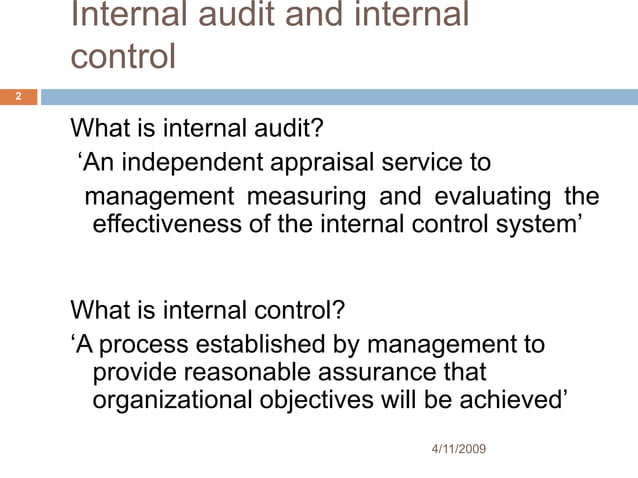 Internal audit and internal control

2

What is internal audit?
‘An independent appraisal service to management measuring and evaluating the effectiveness of the internal control system’

What is internal control?
‘A process established by management to provide reasonable assurance that organizational objectives will be achieved’

4/11/2009